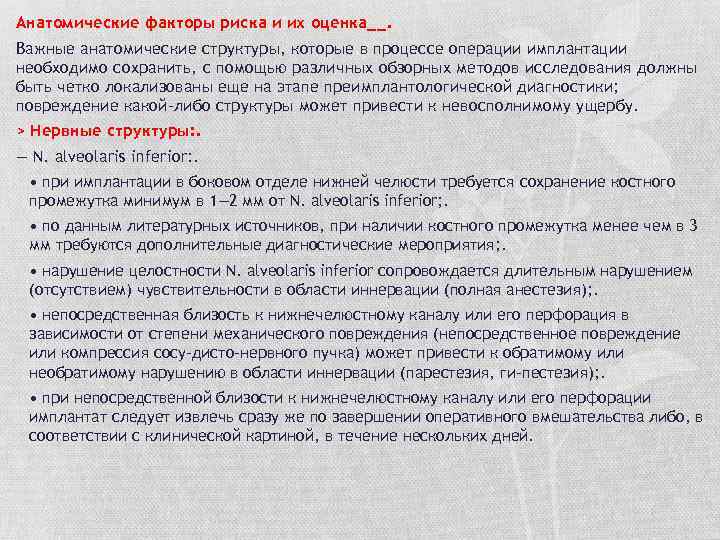 Анатомические факторы риска и их оценка__.

Важные анатомические структуры, которые в процессе операции имплантации необходимо сохранить, с помощью различных обзорных методов исследования должны быть четко локализованы еще на этапе преимплантологической диагностики; повреждение какой-либо структуры может привести к невосполнимому ущербу.

> Нервные структуры:.

— N. alveolaris inferior:.

• при имплантации в боковом отделе нижней челюсти требуется сохранение костного промежутка минимум в 1—2 мм от N. alveolaris inferior;.

• по данным литературных источников, при наличии костного промежутка менее чем в 3 мм требуются дополнительные диагностические мероприятия;.

• нарушение целостности N. alveolaris inferior сопровождается длительным нарушением (отсутствием) чувствительности в области иннервации (полная анестезия);.

• непосредственная близость к нижнечелюстному каналу или его перфорация в зависимости от степени механического повреждения (непосредственное повреждение или компрессия сосу-дисто-нервного пучка) может привести к обратимому или необратимому нарушению в области иннервации (парестезия, ги-пестезия);.

• при непосредственной близости к нижнечелюстному каналу или его перфорации имплантат следует извлечь сразу же по завершении оперативного вмешательства либо, в соответствии с клинической картиной, в течение нескольких дней.